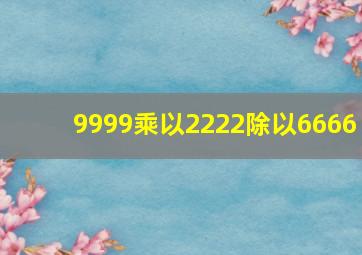 9999乘以2222除以6666